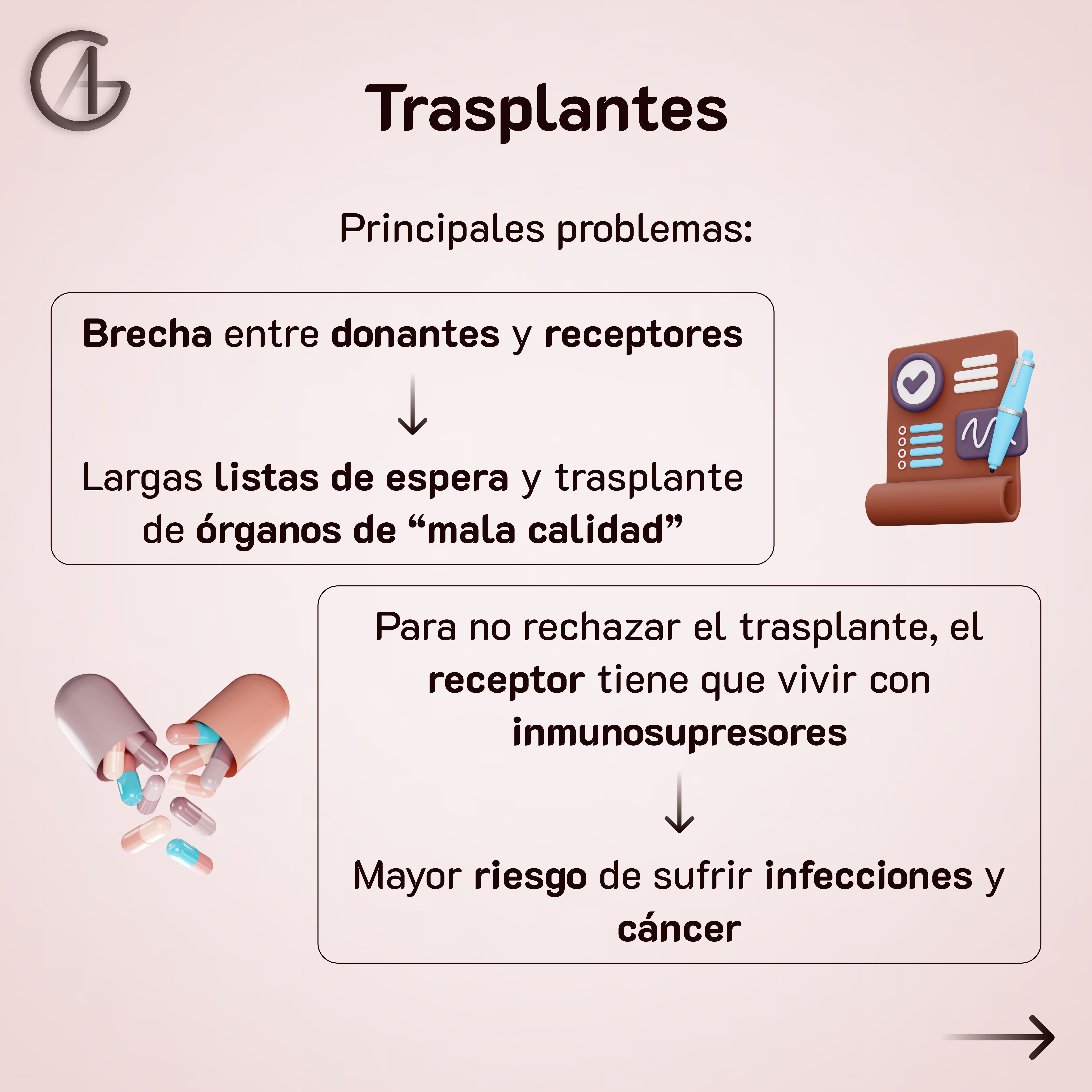 Trasplantes

Principales problemas:

Brecha entre donantes y receptores

↓

Largas listas de espera y trasplante de órganos de "mala calidad"

Para no rechazar el trasplante, el receptor tiene que vivir con inmunosupresores

↓

Mayor riesgo de sufrir infecciones y cáncer

→